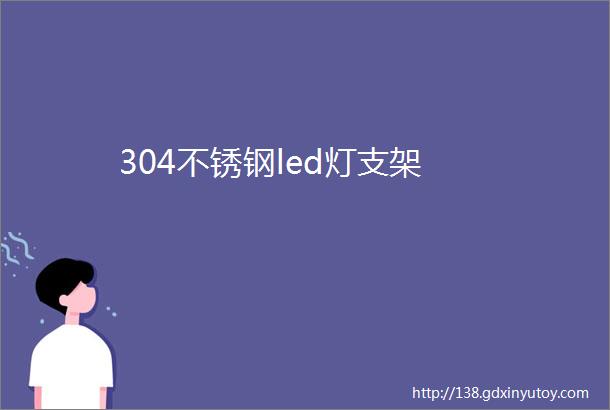 304不锈钢led灯支架

http://138.gdxinyutoy.com